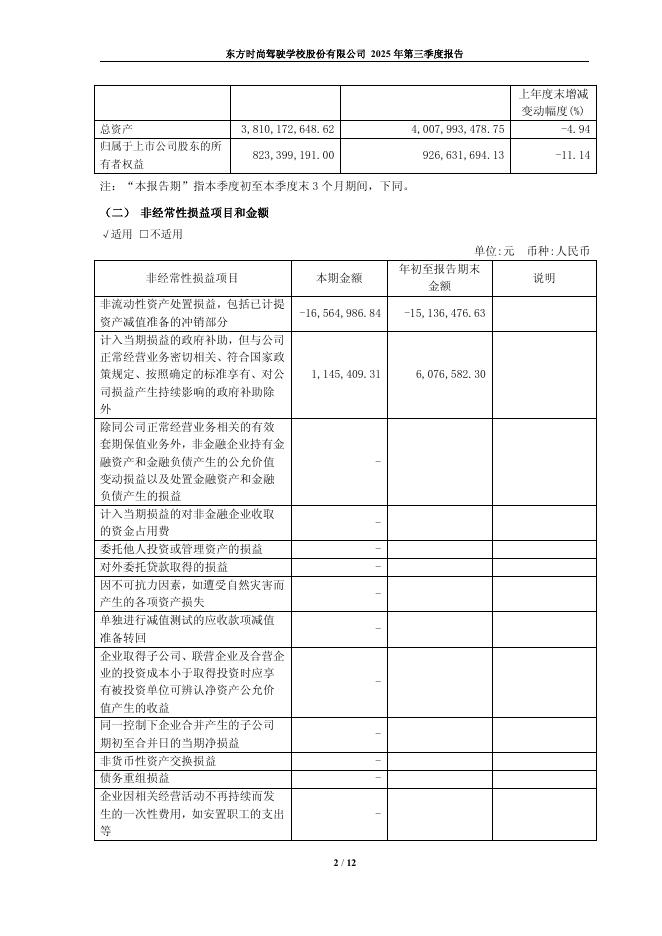 东方时尚驾驶学校股份有限公司 2025 年第三季度报告

| | | | 上年度末增减变动幅度(%) |
|---|---|---|---|
| 总资产 | 3,810,172,648.62 | 4,007,993,478.75 | -4.94 |
| 归属于上市公司股东的所有者权益 | 823,399,191.00 | 926,631,694.13 | -11.14 |

注:“本报告期”指本季度初至本季度末 3 个月期间，下同。

（二） 非经常性损益项目和金额

√适用 □不适用

单位:元 币种:人民币

| 非经常性损益项目 | 本期金额 | 年初至报告期末金额 | 说明 |
|---|---|---|---|
| 非流动性资产处置损益，包括已计提资产减值准备的冲销部分 | -16,564,986.84 | -15,136,476.63 | |
| 计入当期损益的政府补助，但与公司正常经营业务密切相关、符合国家政策规定、按照确定的标准享有、对公司损益产生持续影响的政府补助除外 | 1,145,409.31 | 6,076,582.30 | |
| 除同公司正常经营业务相关的有效套期保值业务外，非金融企业持有金融资产和金融负债产生的公允价值变动损益以及处置金融资产和金融负债产生的损益 | - | | |
| 计入当期损益的对非金融企业收取的资金占用费 | - | | |
| 委托他人投资或管理资产的损益 | - | | |
| 对外委托贷款取得的损益 | - | | |
| 因不可抗力因素，如遭受自然灾害而产生的各项资产损失 | - | | |
| 单独进行减值测试的应收款项减值准备转回 | - | | |
| 企业取得子公司、联营企业及合营企业的投资成本小于取得投资时应享有被投资单位可辨认净资产公允价值产生的收益 | - | | |
| 同一控制下企业合并产生的子公司期初至合并日的当期净损益 | - | | |
| 非货币性资产交换损益 | - | | |
| 债务重组损益 | - | | |
| 企业因相关经营活动不再持续而发生的一次性费用，如安置职工的支出等 | - | | |

2 / 12